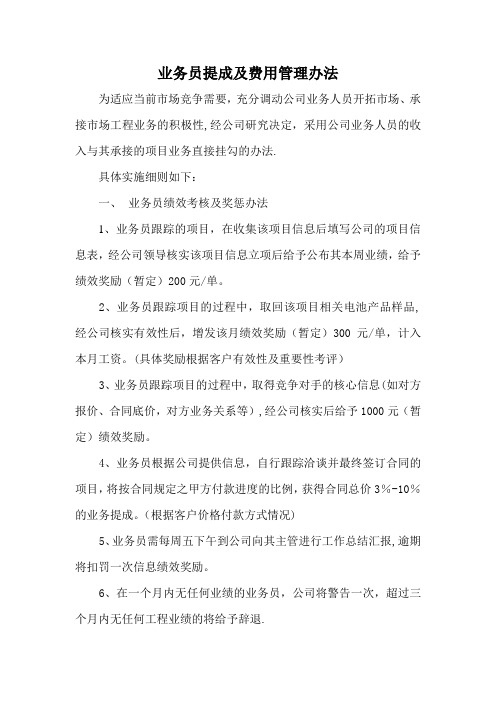 业务员提成及费用管理办法

为适应当前市场竞争需要，充分调动公司业务人员开拓市场、承接市场工程业务的积极性,经公司研究决定，采用公司业务人员的收入与其承接的项目业务直接挂勾的办法.

具体实施细则如下：

一、 业务员绩效考核及奖惩办法

1、业务员跟踪的项目，在收集该项目信息后填写公司的项目信息表，经公司领导核实该项目信息立项后给予公布其本周业绩，给予绩效奖励（暂定）200 元/单。

2、业务员跟踪项目的过程中，取回该项目相关电池产品样品,经公司核实有效性后，增发该月绩效奖励（暂定）300 元/单，计入本月工资。(具体奖励根据客户有效性及重要性考评）

3、业务员跟踪项目的过程中，取得竞争对手的核心信息(如对方报价、合同底价，对方业务关系等)，经公司核实后给予 1000 元（暂定）绩效奖励。

4、业务员根据公司提供信息，自行跟踪洽谈并最终签订合同的项目，将按合同规定之甲方付款进度的比例，获得合同总价 3%-10%的业务提成。(根据客户价格付款方式情况)

5、业务员需每周五下午到公司向其主管进行工作总结汇报,逾期将扣罚一次信息绩效奖励。

6、在一个月内无任何业绩的业务员，公司将警告一次，超过三个月内无任何工程业绩的将给予辞退.